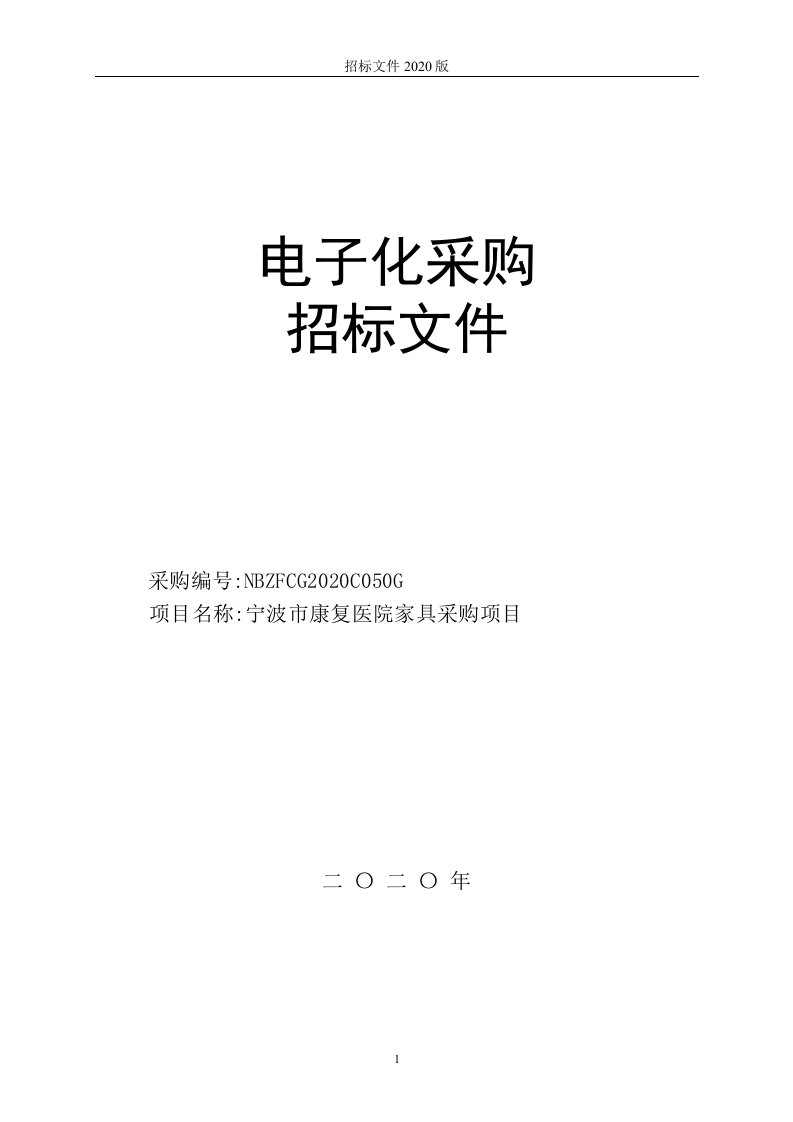 招标文件 2020 版

电子化采购
招标文件

采购编号:NBZFCG2020C050G
项目名称:宁波市康复医院家具采购项目

二 〇 二 〇 年

1